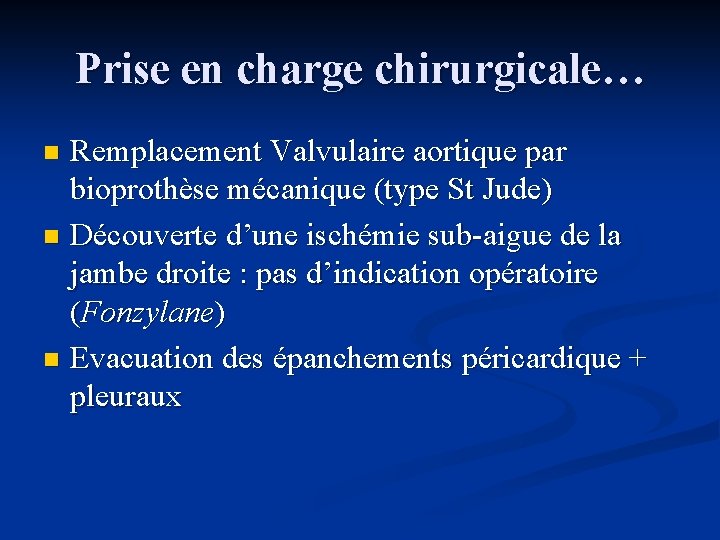 Prise en charge chirurgicale…

• Remplacement Valvulaire aortique par bioprothèse mécanique (type St Jude)
• Découverte d'une ischémie sub-aigue de la jambe droite : pas d'indication opératoire (Fonzylane)
• Evacuation des épanchements péricardique + pleuraux